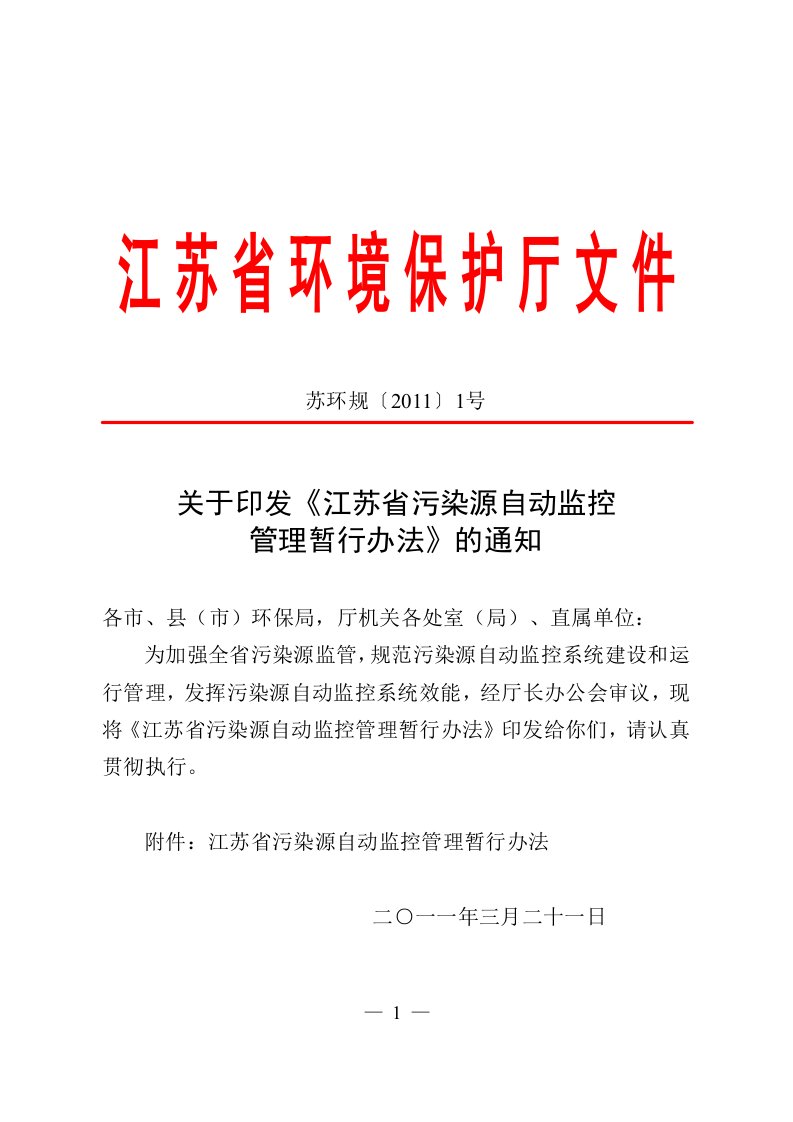 江苏省环境保护厅文件

苏环规〔2011〕1号

关于印发《江苏省污染源自动监控管理暂行办法》的通知

各市、县（市）环保局，厅机关各处室（局）、直属单位：

为加强全省污染源监管，规范污染源自动监控系统建设和运行管理，发挥污染源自动监控系统效能，经厅长办公会审议，现将《江苏省污染源自动监控管理暂行办法》印发给你们，请认真贯彻执行。

附件：江苏省污染源自动监控管理暂行办法

二〇一一年三月二十一日

— 1 —